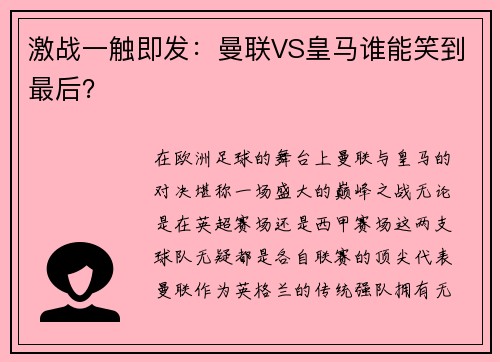 激战一触即发：曼联VS皇马谁能笑到最后？

在欧洲足球的舞台上曼联与皇马的对决堪称一场盛大的巅峰之战无论是在英超赛场还是西甲赛场这两支球队无疑都是各自联赛的顶尖代表曼联作为英格兰的传统强队拥有无